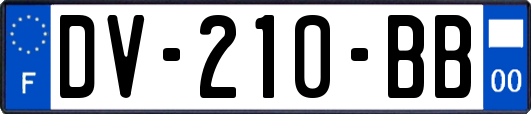 F

DV-210-BB

00